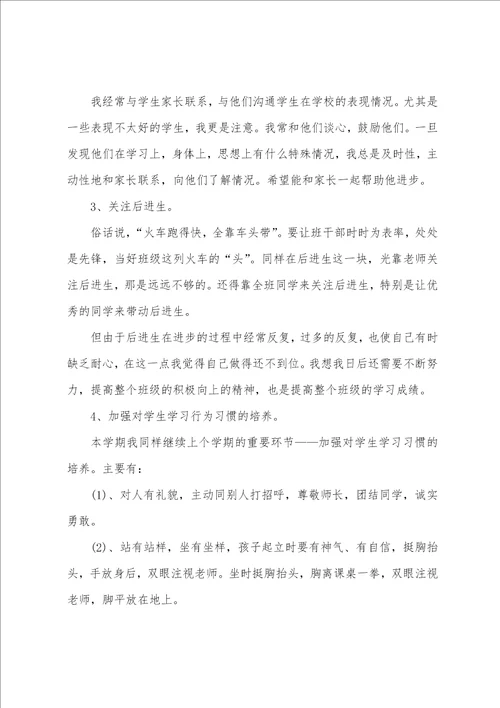 我经常与学生家长联系，与他们沟通学生在学校的表现情况。尤其是一些表现不太好的学生，我更是注意。我常和他们谈心，鼓励他们。一旦发现他们在学习上，身体上，思想上有什么特殊情况，我总是及时性，主动性地和家长联系，向他们了解情况。希望能和家长一起帮助他进步。

3、关注后进生。

俗话说，“火车跑得快，全靠车头带”。要让班干部时时为表率，处处是先锋，当好班级这列火车的“头”。同样在后进生这一块，光靠老师关注后进生，那是远远不够的。还得靠全班同学来关注后进生，特别是让优秀的同学来带动后进生。

但由于后进生在进步的过程中经常反复，过多的反复，也使自己有时缺乏耐心，在这一点我觉得自己做得还不到位。我想我日后还需要不断努力，提高整个班级的积极向上的精神，也是提高整个班级的学习成绩。

4、加强对学生学习行为习惯的培养。

本学期我同样继续上个学期的重要环节——加强对学生学习习惯的培养。主要有：

(1)、对人有礼貌，主动同别人打招呼，尊敬师长，团结同学，诚实勇敢。

(2)、站有站样，坐有坐样，孩子起立时要有神气、有自信，挺胸抬头，手放身后，双眼注视老师。坐时挺胸抬头，胸离课桌一拳，双眼注视老师，脚平放在地上。